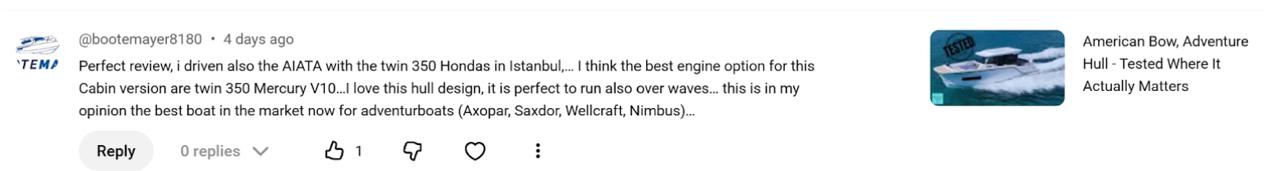 'TEMA

@bootemayer8180 • 4 days ago

Perfect review, i driven also the AIATA with the twin 350 Hondas in Istanbul,... I think the best engine option for this Cabin version are twin 350 Mercury V10...I love this hull design, it is perfect to run also over waves... this is in my opinion the best boat in the market now for adventurboats (Axopar, Saxdor, Wellcraft, Nimbus)...

Reply 0 replies 1

TESTED

American Bow, Adventure Hull - Tested Where It Actually Matters